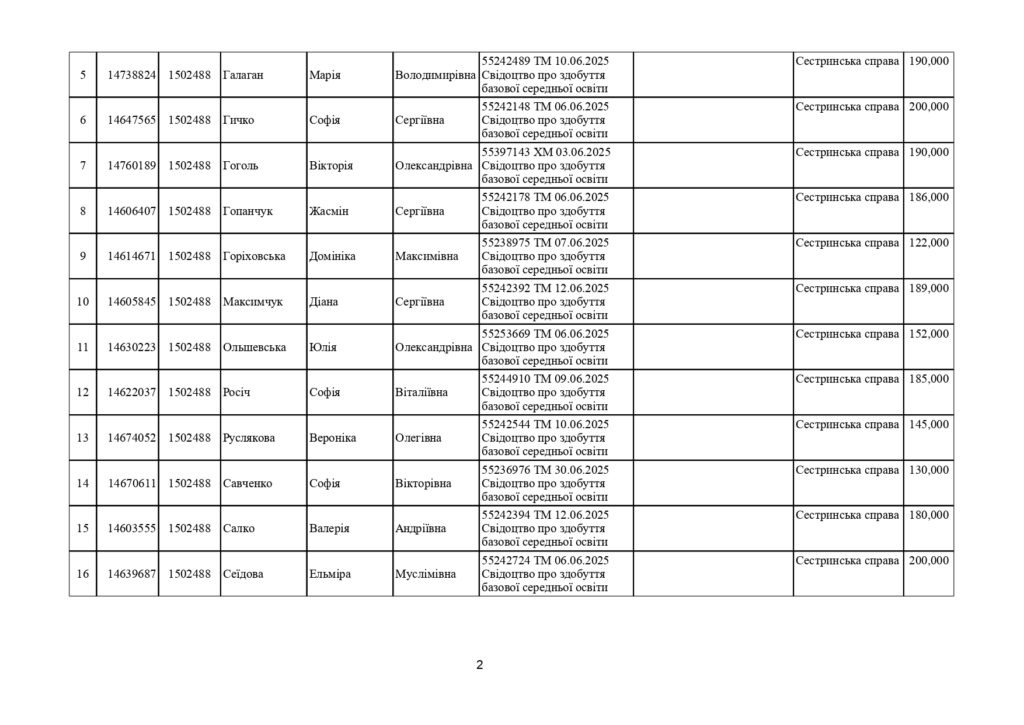 | 5 | 14738824 | 1502488 | Галаган | Марія | Володимирівна | 55242489 ТМ 10.06.2025 Свідоцтво про здобуття базової середньої освіти | | Сестринська справа | 190,000 |
|---|---|---|---|---|---|---|---|---|---|
| 6 | 14647565 | 1502488 | Гичко | Софія | Сергіївна | 55242148 ТМ 06.06.2025 Свідоцтво про здобуття базової середньої освіти | | Сестринська справа | 200,000 |
| 7 | 14760189 | 1502488 | Гоголь | Вікторія | Олександрівна | 55397143 ХМ 03.06.2025 Свідоцтво про здобуття базової середньої освіти | | Сестринська справа | 190,000 |
| 8 | 14606407 | 1502488 | Гопанчук | Жасмін | Сергіївна | 55242178 ТМ 06.06.2025 Свідоцтво про здобуття базової середньої освіти | | Сестринська справа | 186,000 |
| 9 | 14614671 | 1502488 | Горіховська | Домініка | Максимівна | 55238975 ТМ 07.06.2025 Свідоцтво про здобуття базової середньої освіти | | Сестринська справа | 122,000 |
| 10 | 14605845 | 1502488 | Максимчук | Діана | Сергіївна | 55242392 ТМ 12.06.2025 Свідоцтво про здобуття базової середньої освіти | | Сестринська справа | 189,000 |
| 11 | 14630223 | 1502488 | Ольшевська | Юлія | Олександрівна | 55253669 ТМ 06.06.2025 Свідоцтво про здобуття базової середньої освіти | | Сестринська справа | 152,000 |
| 12 | 14622037 | 1502488 | Росіч | Софія | Віталіївна | 55244910 ТМ 09.06.2025 Свідоцтво про здобуття базової середньої освіти | | Сестринська справа | 185,000 |
| 13 | 14674052 | 1502488 | Руслякова | Вероніка | Олегівна | 55242544 ТМ 10.06.2025 Свідоцтво про здобуття базової середньої освіти | | Сестринська справа | 145,000 |
| 14 | 14670611 | 1502488 | Савченко | Софія | Вікторівна | 55236976 ТМ 30.06.2025 Свідоцтво про здобуття базової середньої освіти | | Сестринська справа | 130,000 |
| 15 | 14603555 | 1502488 | Салко | Валерія | Андріївна | 55242394 ТМ 12.06.2025 Свідоцтво про здобуття базової середньої освіти | | Сестринська справа | 180,000 |
| 16 | 14639687 | 1502488 | Сеїдова | Ельміра | Муслімівна | 55242724 ТМ 06.06.2025 Свідоцтво про здобуття базової середньої освіти | | Сестринська справа | 200,000 |

2